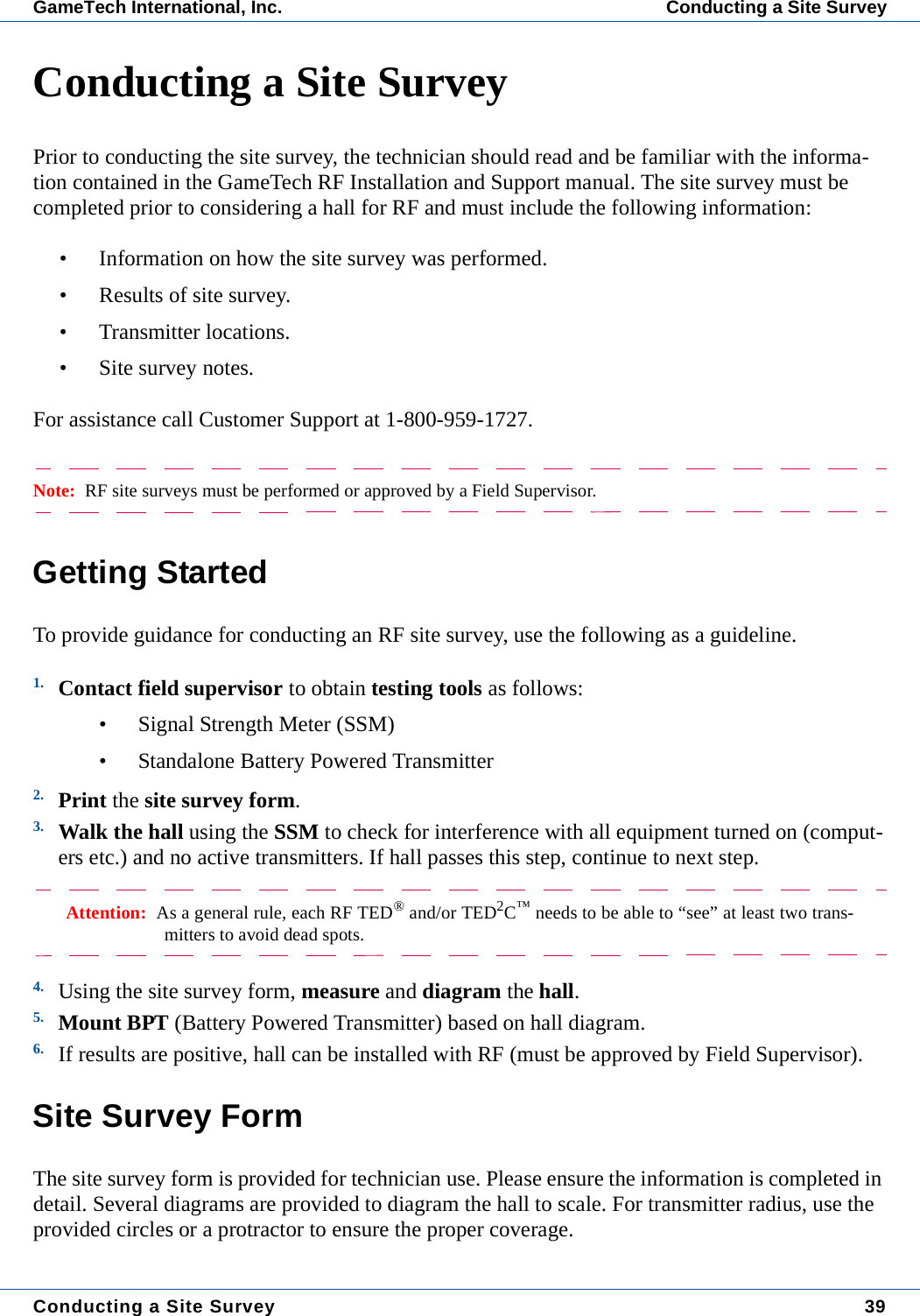 GameTech International, Inc. Conducting a Site Survey

Conducting a Site Survey

Prior to conducting the site survey, the technician should read and be familiar with the information contained in the GameTech RF Installation and Support manual. The site survey must be completed prior to considering a hall for RF and must include the following information:

• Information on how the site survey was performed.
• Results of site survey.
• Transmitter locations.
• Site survey notes.

For assistance call Customer Support at 1-800-959-1727.

Note: RF site surveys must be performed or approved by a Field Supervisor.

Getting Started

To provide guidance for conducting an RF site survey, use the following as a guideline.

1. Contact field supervisor to obtain testing tools as follows:
• Signal Strength Meter (SSM)
• Standalone Battery Powered Transmitter
2. Print the site survey form.
3. Walk the hall using the SSM to check for interference with all equipment turned on (computers etc.) and no active transmitters. If hall passes this step, continue to next step.

Attention: As a general rule, each RF TED® and/or TED$^2$C™ needs to be able to “see” at least two transmitters to avoid dead spots.

4. Using the site survey form, measure and diagram the hall.
5. Mount BPT (Battery Powered Transmitter) based on hall diagram.
6. If results are positive, hall can be installed with RF (must be approved by Field Supervisor).

Site Survey Form

The site survey form is provided for technician use. Please ensure the information is completed in detail. Several diagrams are provided to diagram the hall to scale. For transmitter radius, use the provided circles or a protractor to ensure the proper coverage.

Conducting a Site Survey 39